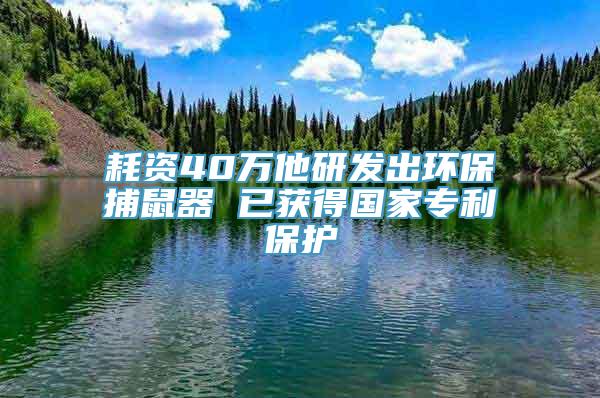 耗资40万他研发出环保捕鼠器 已获得国家专利保护